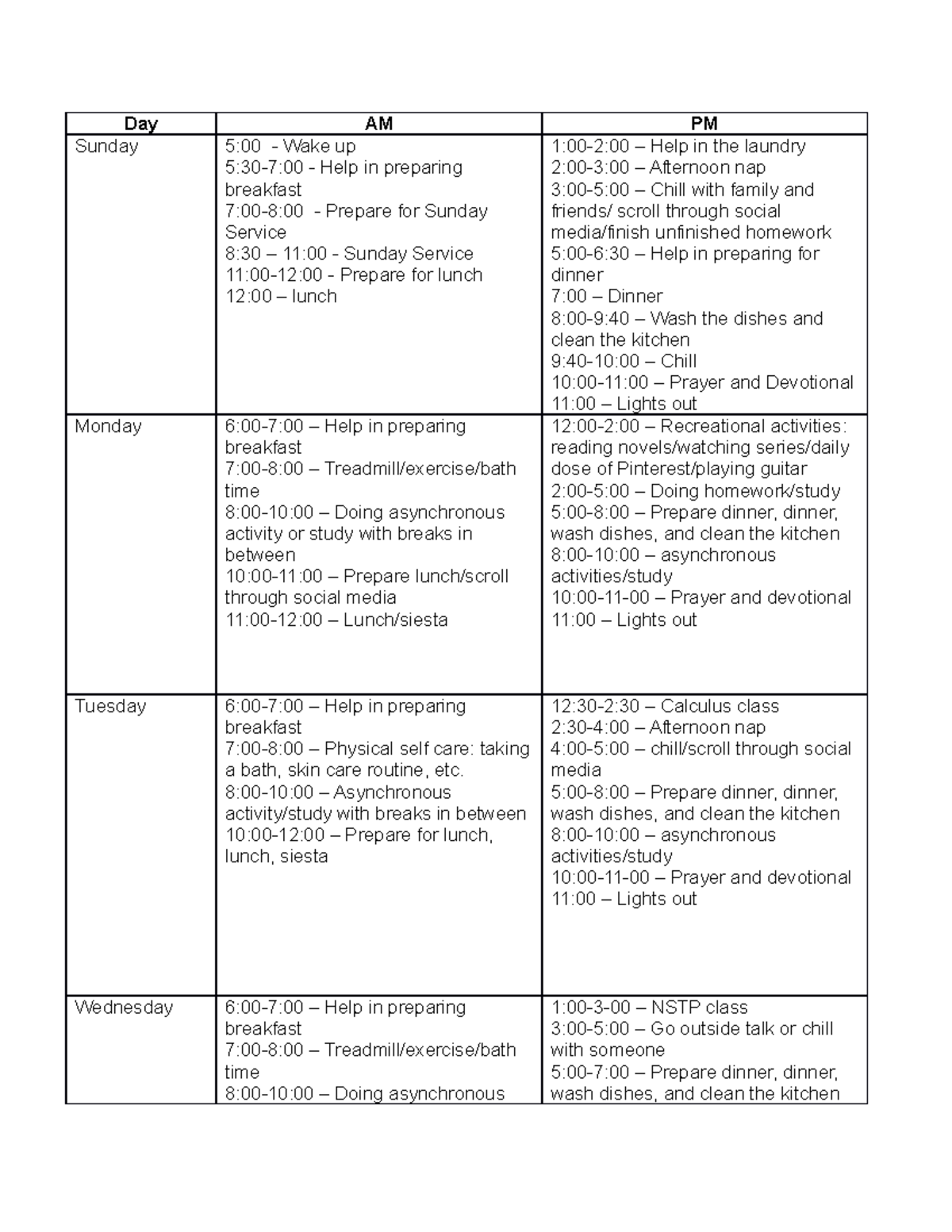 | Day | AM | PM |
|---|---|---|
| Sunday | 5:00 - Wake up<br>5:30-7:00 - Help in preparing breakfast<br>7:00-8:00 - Prepare for Sunday Service<br>8:30 – 11:00 - Sunday Service<br>11:00-12:00 - Prepare for lunch<br>12:00 – lunch | 1:00-2:00 – Help in the laundry<br>2:00-3:00 – Afternoon nap<br>3:00-5:00 – Chill with family and friends/ scroll through social media/finish unfinished homework<br>5:00-6:30 – Help in preparing for dinner<br>7:00 – Dinner<br>8:00-9:40 – Wash the dishes and clean the kitchen<br>9:40-10:00 – Chill<br>10:00-11:00 – Prayer and Devotional<br>11:00 – Lights out |
| Monday | 6:00-7:00 – Help in preparing breakfast<br>7:00-8:00 – Treadmill/exercise/bath time<br>8:00-10:00 – Doing asynchronous activity or study with breaks in between<br>10:00-11:00 – Prepare lunch/scroll through social media<br>11:00-12:00 – Lunch/siesta | 12:00-2:00 – Recreational activities: reading novels/watching series/daily dose of Pinterest/playing guitar<br>2:00-5:00 – Doing homework/study<br>5:00-8:00 – Prepare dinner, dinner, wash dishes, and clean the kitchen<br>8:00-10:00 – asynchronous activities/study<br>10:00-11-00 – Prayer and devotional<br>11:00 – Lights out |
| Tuesday | 6:00-7:00 – Help in preparing breakfast<br>7:00-8:00 – Physical self care: taking a bath, skin care routine, etc.<br>8:00-10:00 – Asynchronous activity/study with breaks in between<br>10:00-12:00 – Prepare for lunch, lunch, siesta | 12:30-2:30 – Calculus class<br>2:30-4:00 – Afternoon nap<br>4:00-5:00 – chill/scroll through social media<br>5:00-8:00 – Prepare dinner, dinner, wash dishes, and clean the kitchen<br>8:00-10:00 – asynchronous activities/study<br>10:00-11-00 – Prayer and devotional<br>11:00 – Lights out |
| Wednesday | 6:00-7:00 – Help in preparing breakfast<br>7:00-8:00 – Treadmill/exercise/bath time<br>8:00-10:00 – Doing asynchronous | 1:00-3-00 – NSTP class<br>3:00-5:00 – Go outside talk or chill with someone<br>5:00-7:00 – Prepare dinner, dinner, wash dishes, and clean the kitchen |